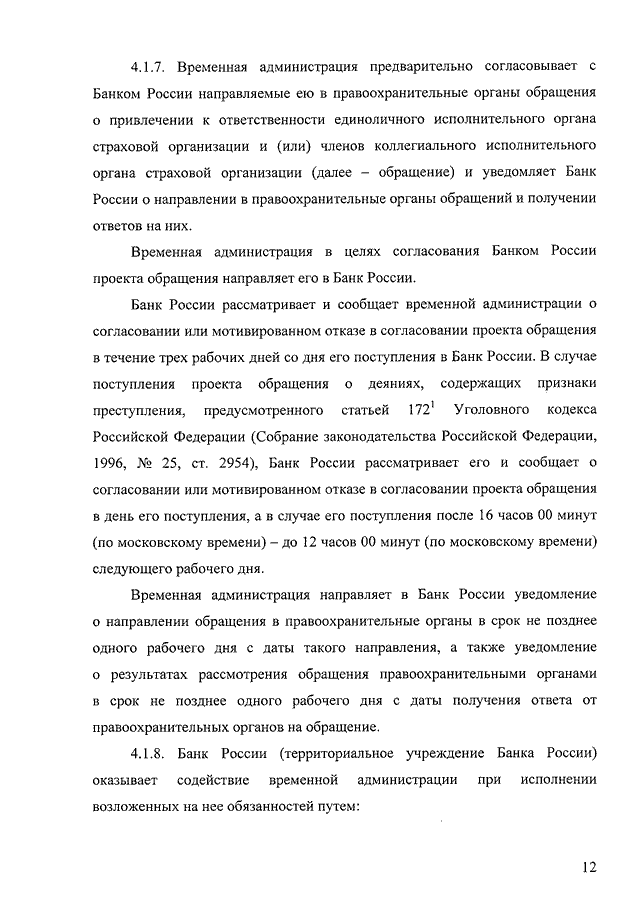 4.1.7. Временная администрация предварительно согласовывает с Банком России направляемые ею в правоохранительные органы обращения о привлечении к ответственности единоличного исполнительного органа страховой организации и (или) членов коллегиального исполнительного органа страховой организации (далее – обращение) и уведомляет Банк России о направлении в правоохранительные органы обращений и получении ответов на них.

Временная администрация в целях согласования Банком России проекта обращения направляет его в Банк России.

Банк России рассматривает и сообщает временной администрации о согласовании или мотивированном отказе в согласовании проекта обращения в течение трех рабочих дней со дня его поступления в Банк России. В случае поступления проекта обращения о деяниях, содержащих признаки преступления, предусмотренного статьей $172^1$ Уголовного кодекса Российской Федерации (Собрание законодательства Российской Федерации, 1996, № 25, ст. 2954), Банк России рассматривает его и сообщает о согласовании или мотивированном отказе в согласовании проекта обращения в день его поступления, а в случае его поступления после 16 часов 00 минут (по московскому времени) – до 12 часов 00 минут (по московскому времени) следующего рабочего дня.

Временная администрация направляет в Банк России уведомление о направлении обращения в правоохранительные органы в срок не позднее одного рабочего дня с даты такого направления, а также уведомление о результатах рассмотрения обращения правоохранительными органами в срок не позднее одного рабочего дня с даты получения ответа от правоохранительных органов на обращение.

4.1.8. Банк России (территориальное учреждение Банка России) оказывает содействие временной администрации при исполнении возложенных на нее обязанностей путем:

12